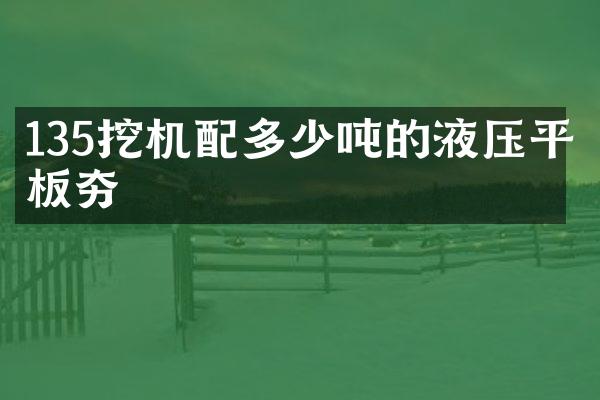 135挖机配多少吨的液压平板夯